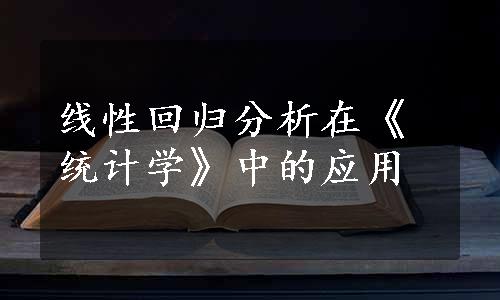 线性回归分析在《统计学》中的应用